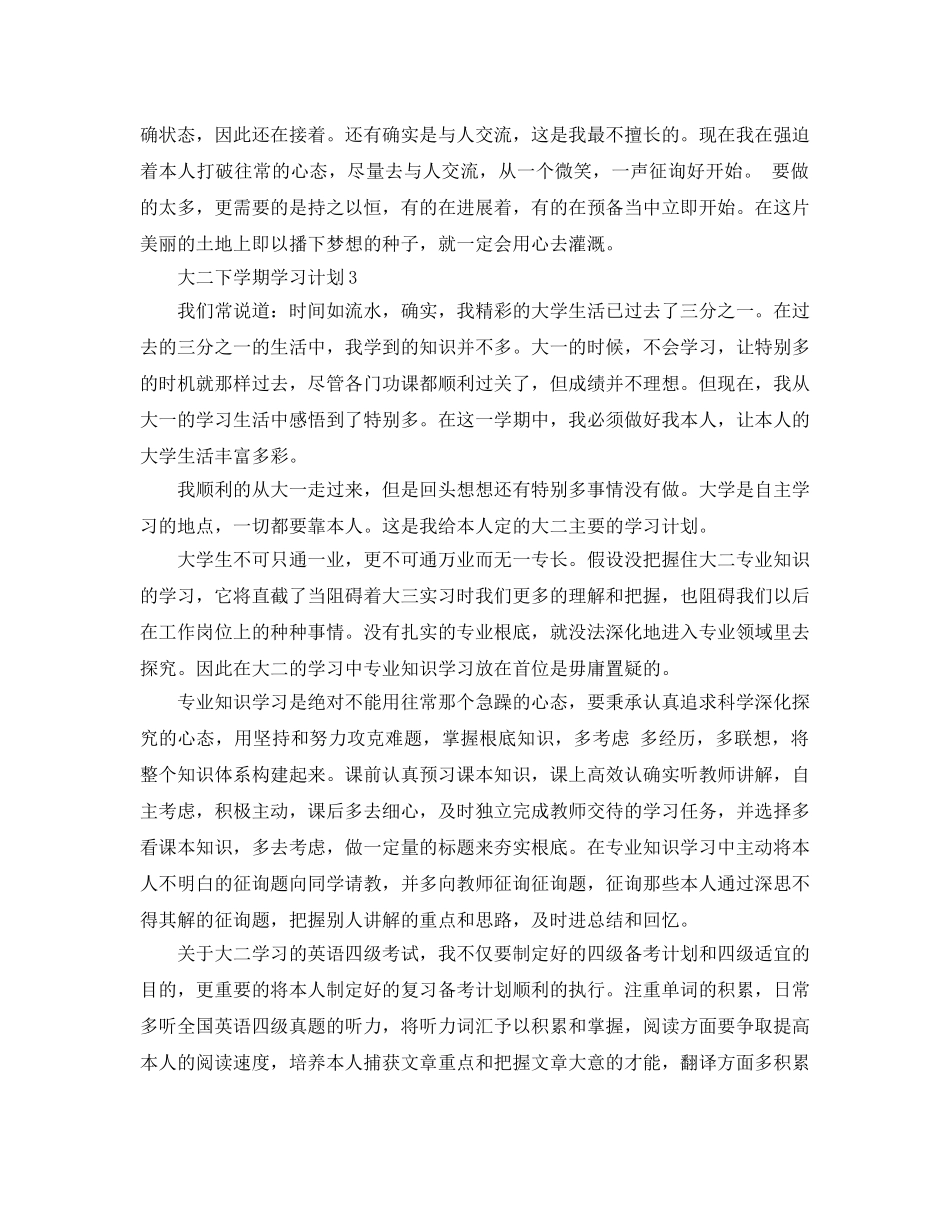 确状态，因此还在接着。还有确实是与人交流，这是我最不擅长的。现在我在强迫着本人打破往常的心态，尽量去与人交流，从一个微笑，一声征询好开始。 要做的太多，更需要的是持之以恒，有的在进展着，有的在预备当中立即开始。在这片美丽的土地上即以播下梦想的种子，就一定会用心去灌溉。

大二下学期学习计划3

我们常说道：时间如流水，确实，我精彩的大学生活已过去了三分之一。在过去的三分之一的生活中，我学到的知识并不多。大一的时候，不会学习，让特别多的时机就那样过去，尽管各门功课都顺利过关了，但成绩并不理想。但现在，我从大一的学习生活中感悟到了特别多。在这一学期中，我必须做好我本人，让本人的大学生活丰富多彩。

我顺利的从大一走过来，但是回头想想还有特别多事情没有做。大学是自主学习的地点，一切都要靠本人。这是我给本人定的大二主要的学习计划。

大学生不可只通一业，更不可通万业而无一专长。假设没把握住大二专业知识的学习，它将直截了当阻碍着大三实习时我们更多的理解和把握，也阻碍我们以后在工作岗位上的种种事情。没有扎实的专业根底，就没法深化地进入专业领域里去探究。因此在大二的学习中专业知识学习放在首位是毋庸置疑的。

专业知识学习是绝对不能用往常那个急躁的心态，要秉承认真追求科学深化探究的心态，用坚持和努力攻克难题，掌握根底知识，多考虑 多经历，多联想，将整个知识体系构建起来。课前认真预习课本知识，课上高效认确实听教师讲解，自主考虑，积极主动，课后多去细心，及时独立完成教师交待的学习任务，并选择多看课本知识，多去考虑，做一定量的标题来夯实根底。在专业知识学习中主动将本人不明白的征询题向同学请教，并多向教师征询征询题，征询那些本人通过深思不得其解的征询题，把握别人讲解的重点和思路，及时进总结和回忆。

关于大二学习的英语四级考试，我不仅要制定好的四级备考计划和四级适宜的目的，更重要的将本人制定好的复习备考计划顺利的执行。注重单词的积累，日常多听全国英语四级真题的听力，将听力词汇予以积累和掌握，阅读方面要争取提高本人的阅读速度，培养本人捕获文章重点和把握文章大意的才能，翻译方面多积累